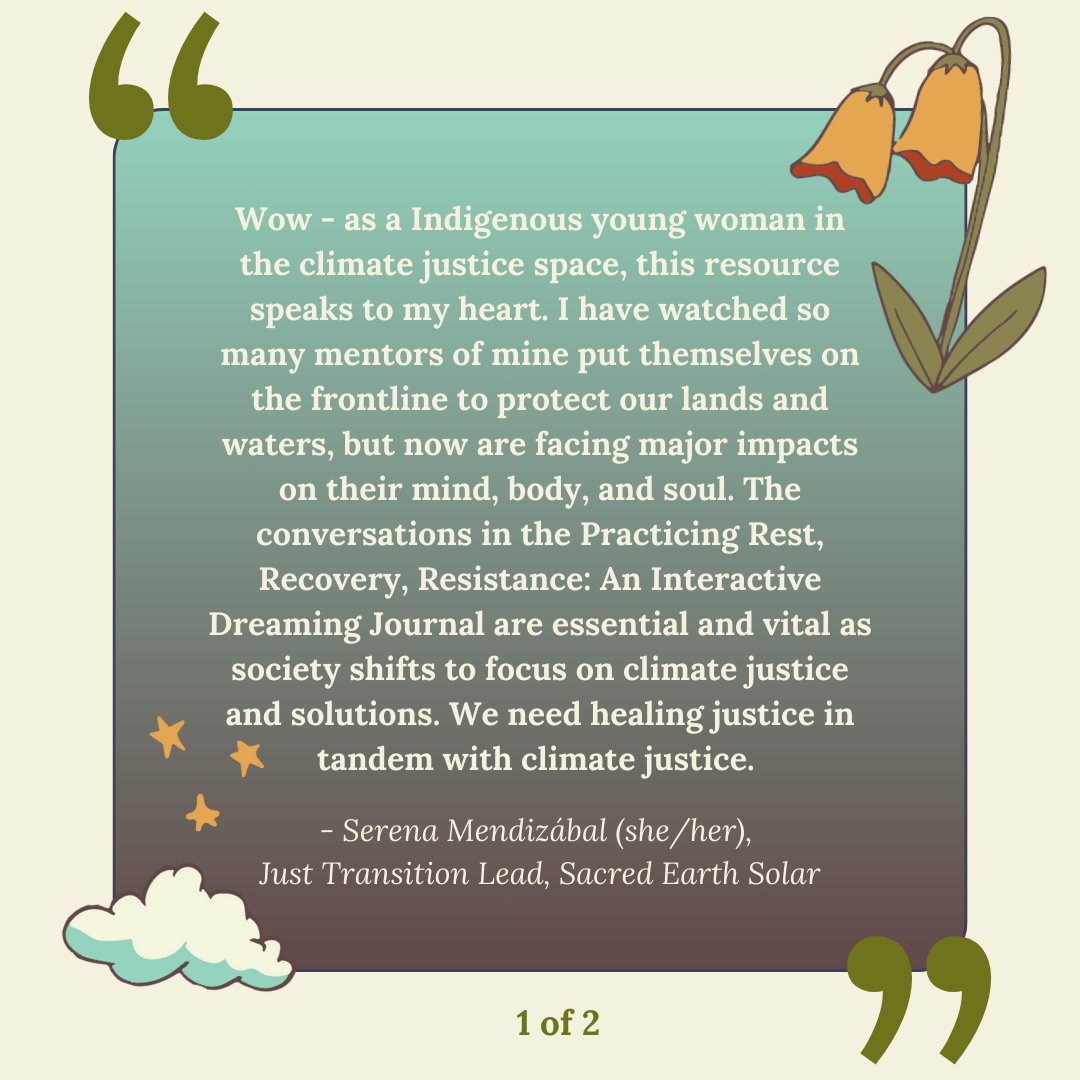 Wow - as a Indigenous young woman in the climate justice space, this resource speaks to my heart. I have watched so many mentors of mine put themselves on the frontline to protect our lands and waters, but now are facing major impacts on their mind, body, and soul. The conversations in the Practicing Rest, Recovery, Resistance: An Interactive Dreaming Journal are essential and vital as society shifts to focus on climate justice and solutions. We need healing justice in tandem with climate justice.

- Serena Mendizábal (she/her),
Just Transition Lead, Sacred Earth Solar

1 of 2